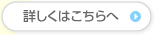 詳しくはこちらへ